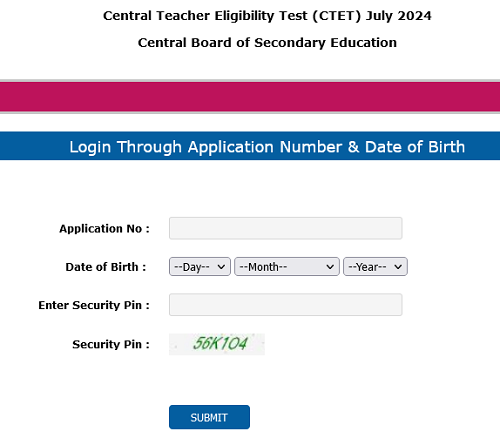 Central Teacher Eligibility Test (CTET) July 2024

Central Board of Secondary Education

Login Through Application Number & Date of Birth

Application No :

Date of Birth : --Day-- --Month-- --Year--

Enter Security Pin :

Security Pin : 56K104

SUBMIT